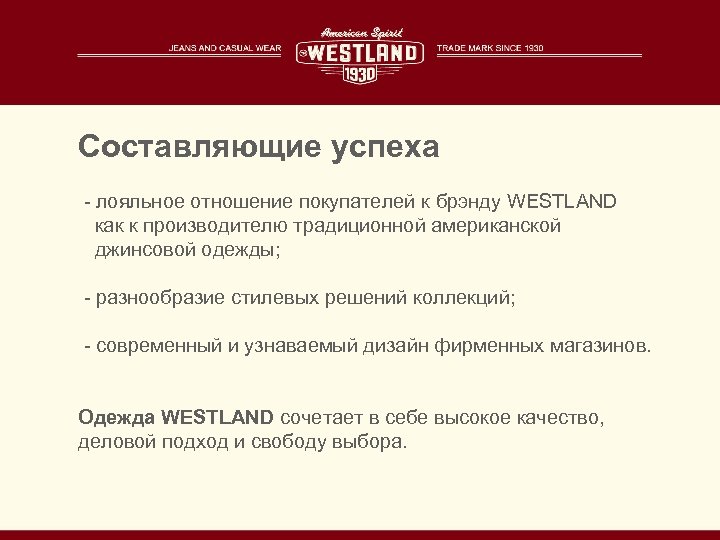 JEANS AND CASUAL WEAR American Spirit WESTLAND 1930 TRADE MARK SINCE 1930

Составляющие успеха

- лояльное отношение покупателей к брэнду WESTLAND как к производителю традиционной американской джинсовой одежды;

- разнообразие стилевых решений коллекций;

- современный и узнаваемый дизайн фирменных магазинов.

Одежда WESTLAND сочетает в себе высокое качество, деловой подход и свободу выбора.